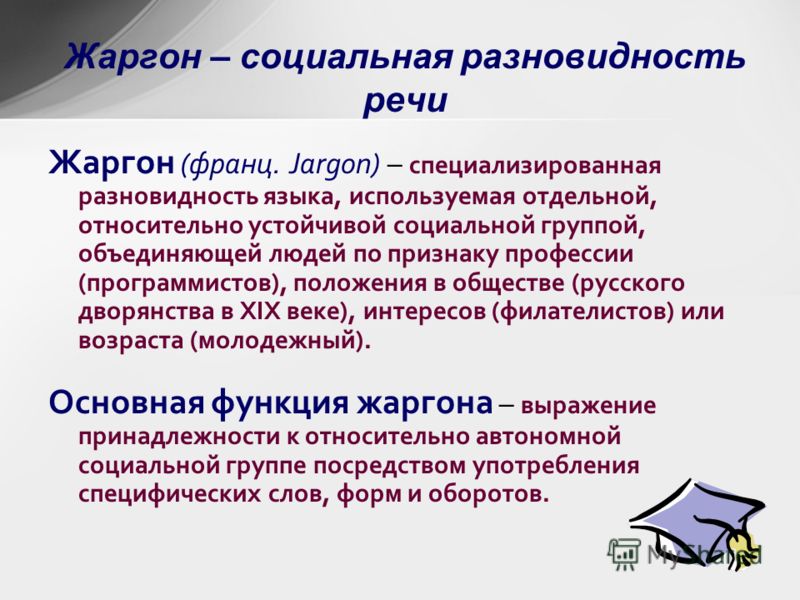 Жаргон – социальная разновидность речи

Жаргон (франц. Jargon) – специализированная разновидность языка, используемая отдельной, относительно устойчивой социальной группой, объединяющей людей по признаку профессии (программистов), положения в обществе (русского дворянства в XIX веке), интересов (филателистов) или возраста (молодежный).

Основная функция жаргона – выражение принадлежности к относительно автономной социальной группе посредством употребления специфических слов, форм и оборотов.

MyShared